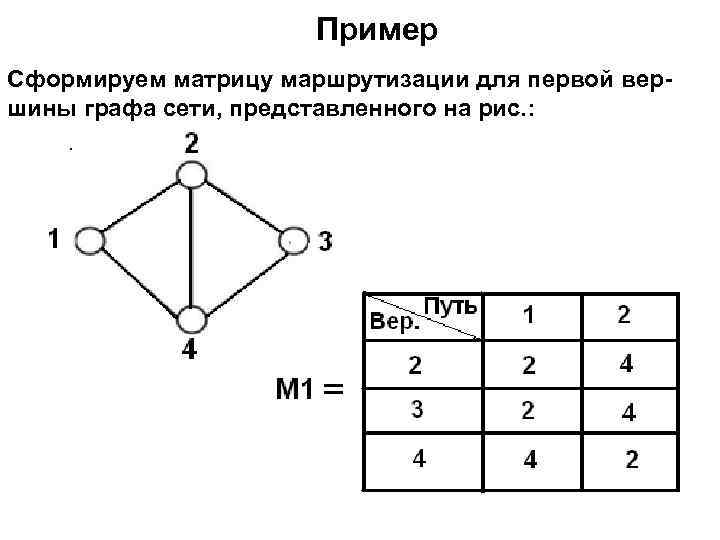 Пример

Сформируем матрицу маршрутизации для первой вершины графа сети, представленного на рис.:

2
1
3
4

M1 =

| Путь Вер. | 1 | 2 |
|---|---|---|
| 2 | 2 | 4 |
| 3 | 2 | 4 |
| 4 | 4 | 2 |